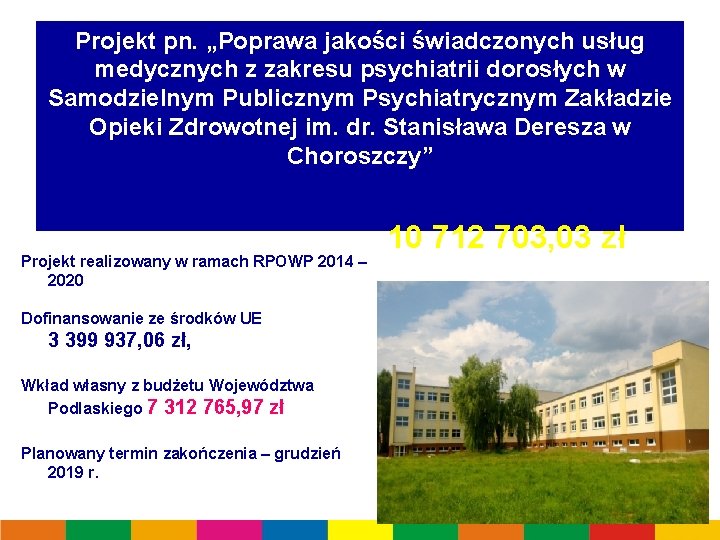 Projekt pn. „Poprawa jakości świadczonych usług medycznych z zakresu psychiatrii dorosłych w Samodzielnym Publicznym Psychiatrycznym Zakładzie Opieki Zdrowotnej im. dr. Stanisława Deresza w Choroszczy”

10 712 703,03 zł

Projekt realizowany w ramach RPOWP 2014 – 2020

Dofinansowanie ze środków UE 3 399 937,06 zł,

Wkład własny z budżetu Województwa Podlaskiego 7 312 765,97 zł

Planowany termin zakończenia – grudzień 2019 r.